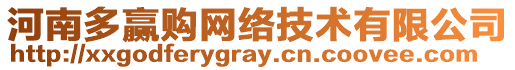 河南多赢购网络技术有限公司
http://xxgodferygray.cn.coovee.com